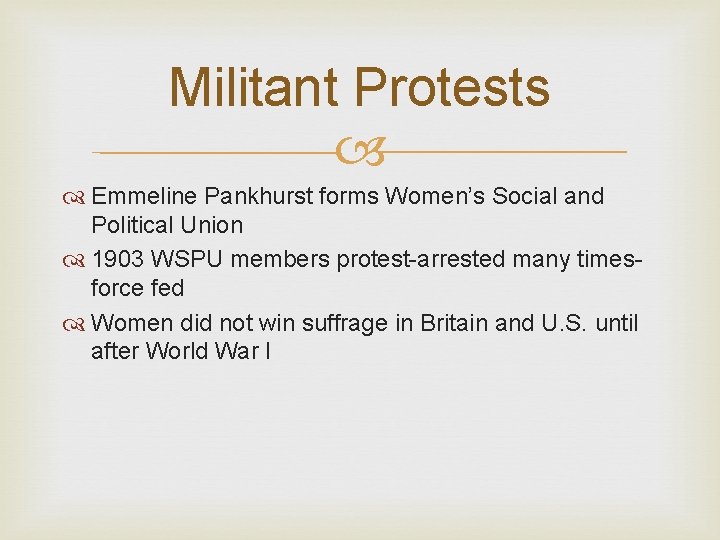 Militant Protests

Emmeline Pankhurst forms Women's Social and Political Union

1903 WSPU members protest-arrested many times-force fed

Women did not win suffrage in Britain and U.S. until after World War I